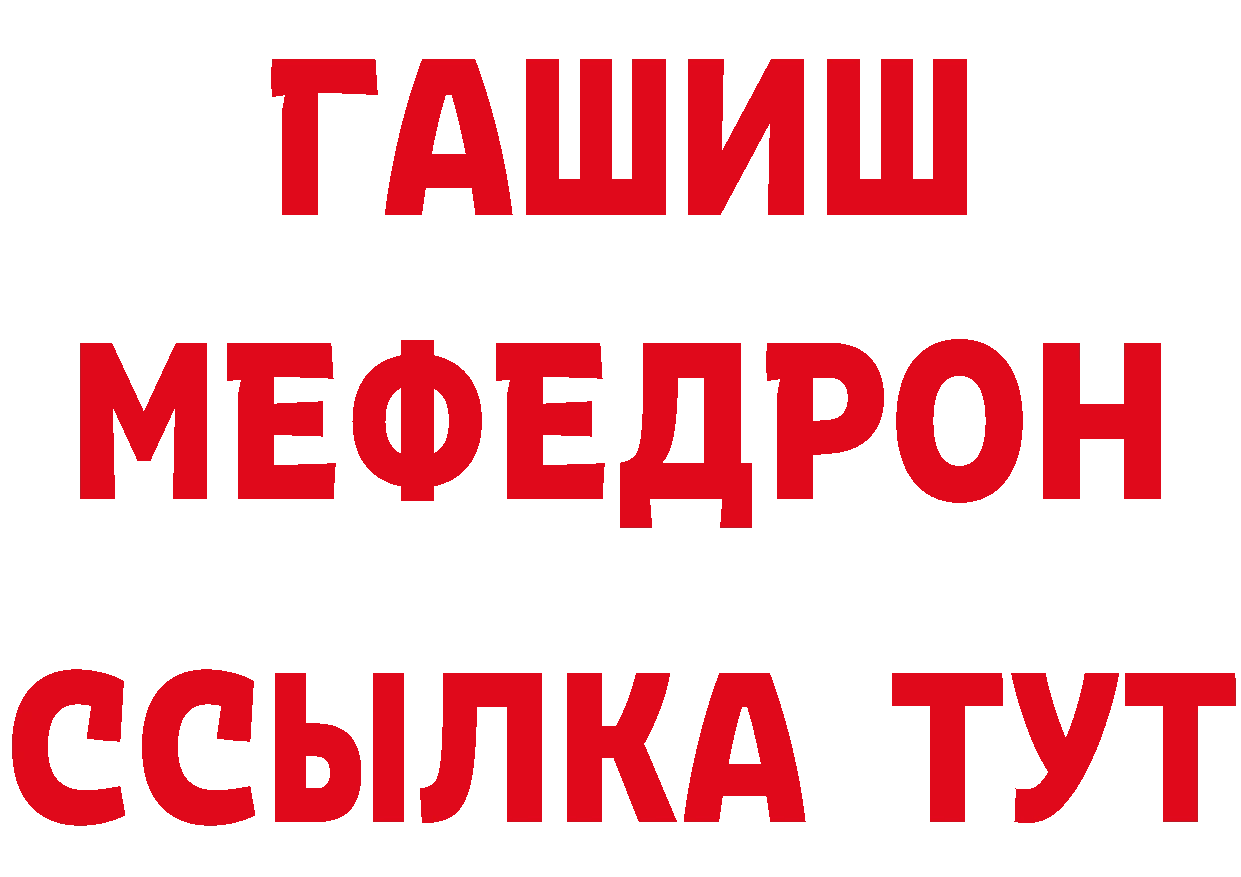 ГАШИШ
МЕФЕДРОН
ССЫЛКА ТУТ